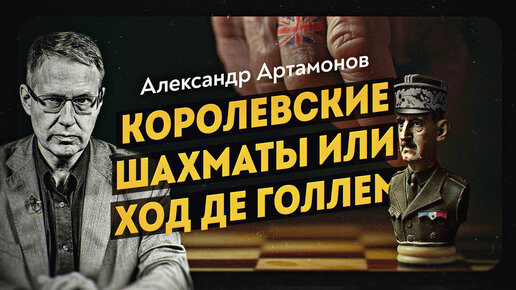 Александр Артамонов

КОРОЛЕВСКИЕ ШАХМАТЫ ИЛИ ХОД ДЕ ГОЛЛЕМ